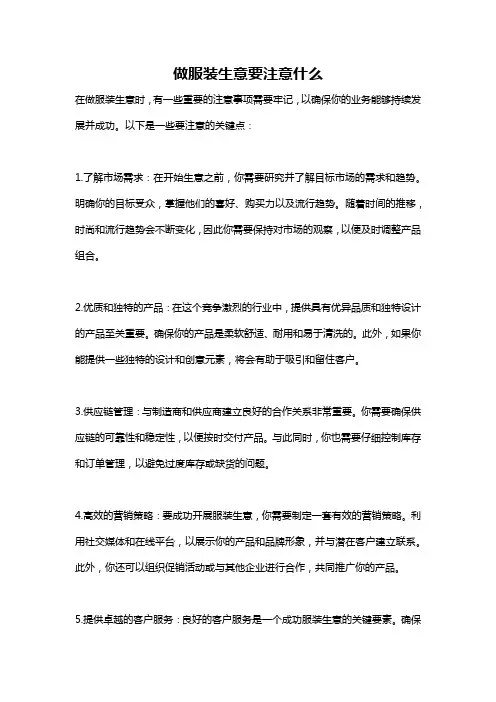 做服装生意要注意什么

在做服装生意时，有一些重要的注意事项需要牢记，以确保你的业务能够持续发展并成功。以下是一些要注意的关键点：

1.了解市场需求：在开始生意之前，你需要研究并了解目标市场的需求和趋势。明确你的目标受众，掌握他们的喜好、购买力以及流行趋势。随着时间的推移，时尚和流行趋势会不断变化，因此你需要保持对市场的观察，以便及时调整产品组合。

2.优质和独特的产品：在这个竞争激烈的行业中，提供具有优异品质和独特设计的产品至关重要。确保你的产品是柔软舒适、耐用和易于清洗的。此外，如果你能提供一些独特的设计和创意元素，将会有助于吸引和留住客户。

3.供应链管理：与制造商和供应商建立良好的合作关系非常重要。你需要确保供应链的可靠性和稳定性，以便按时交付产品。与此同时，你也需要仔细控制库存和订单管理，以避免过度库存或缺货的问题。

4.高效的营销策略：要成功开展服装生意，你需要制定一套有效的营销策略。利用社交媒体和在线平台，以展示你的产品和品牌形象，并与潜在客户建立联系。此外，你还可以组织促销活动或与其他企业进行合作，共同推广你的产品。

5.提供卓越的客户服务：良好的客户服务是一个成功服装生意的关键要素。确保